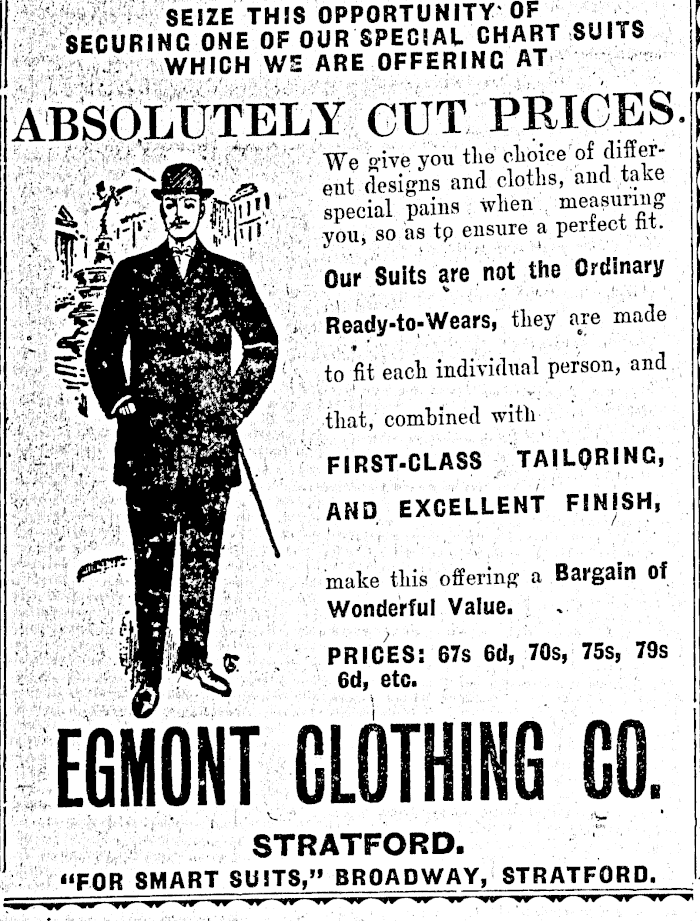 SEIZE THIS OPPORTUNITY OF SECURING ONE OF OUR SPECIAL CHART SUITS WHICH WE ARE OFFERING AT

ABSOLUTELY CUT PRICES.

We give you the choice of different designs and cloths, and take special pains when measuring you, so as to ensure a perfect fit.

Our Suits are not the Ordinary Ready-to-Wears, they are made to fit each individual person, and that, combined with FIRST-CLASS TAILORING, AND EXCELLENT FINISH, make this offering a Bargain of Wonderful Value.

PRICES: 67s 6d, 70s, 75s, 79s 6d, etc.

EGMONT CLOTHING CO.

STRATFORD.

"FOR SMART SUITS," BROADWAY, STRATFORD.